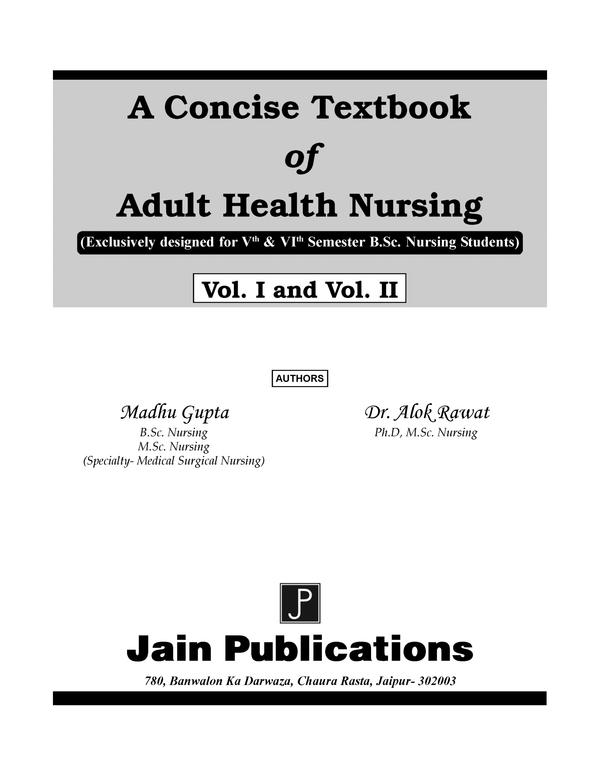 A Concise Textbook

of

Adult Health Nursing

(Exclusively designed for V$^{th}$ & VI$^{th}$ Semester B.Sc. Nursing Students)

Vol. I and Vol. II

AUTHORS

Madhu Gupta
B.Sc. Nursing
M.Sc. Nursing
(Specialty- Medical Surgical Nursing)

Dr. Alok Rawat
Ph.D, M.Sc. Nursing

JP

Jain Publications

780, Banwalon Ka Darwaza, Chaura Rasta, Jaipur- 302003